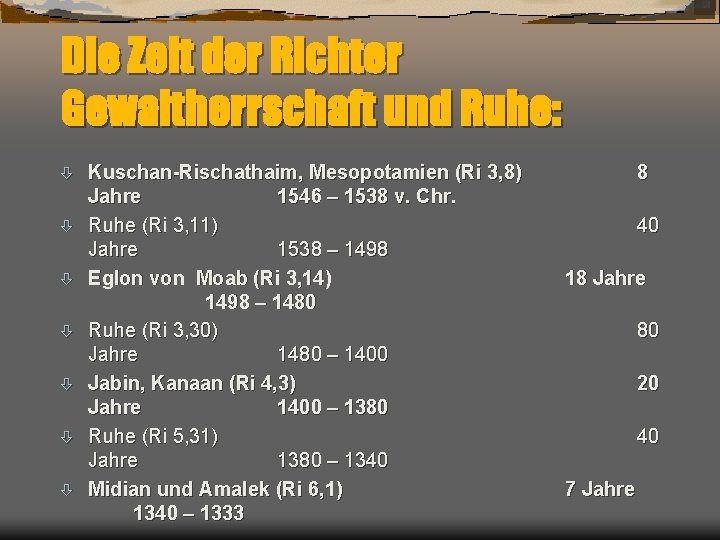 Die Zeit der Richter
Gewaltherrschaft und Ruhe:

⇩ Kuschan-Rischathaim, Mesopotamien (Ri 3,8) 8 Jahre 1546 – 1538 v. Chr.
⇩ Ruhe (Ri 3,11) 40 Jahre 1538 – 1498
⇩ Eglon von Moab (Ri 3,14) 18 Jahre 1498 – 1480
⇩ Ruhe (Ri 3,30) 80 Jahre 1480 – 1400
⇩ Jabin, Kanaan (Ri 4,3) 20 Jahre 1400 – 1380
⇩ Ruhe (Ri 5,31) 40 Jahre 1380 – 1340
⇩ Midian und Amalek (Ri 6,1) 7 Jahre 1340 – 1333